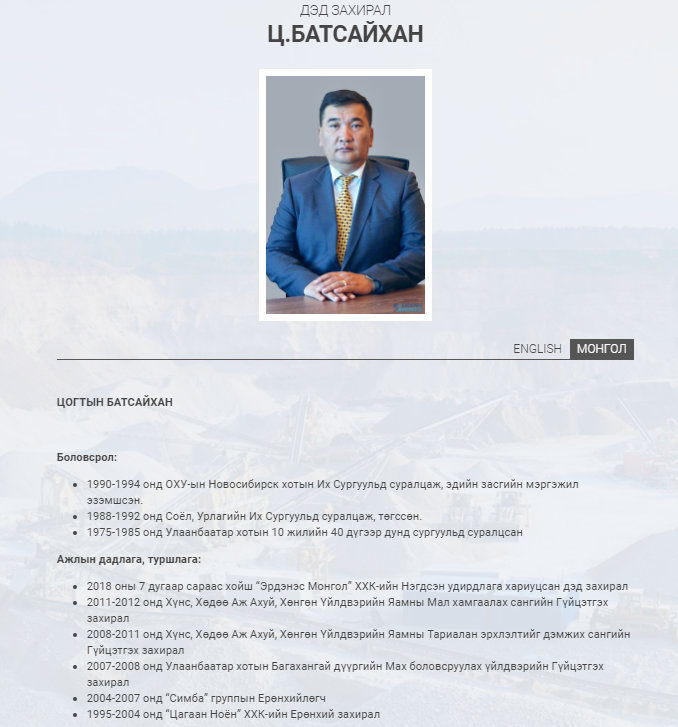 ДЭД ЗАХИРАЛ
Ц.БАТСАЙХАН

ENGLISH МОНГОЛ

ЦОГТЫН БАТСАЙХАН

Боловсрол:

- 1990-1994 онд ОХУ-ын Новосибирск хотын Их Сургуульд суралцаж, эдийн засгийн мэргэжил эзэмшсэн.
- 1988-1992 онд Соёл, Урлагийн Их Сургуульд суралцаж, төгссөн.
- 1975-1985 онд Улаанбаатар хотын 10 жилийн 40 дүгээр дунд сургуульд суралцсан

Ажлын дадлага, туршлага:

- 2018 оны 7 дугаар сараас хойш "Эрдэнэс Монгол" ХХК-ийн Нэгдсэн удирдлага хариуцсан дэд захирал
- 2011-2012 онд Хүнс, Хөдөө Аж Ахуй, Хөнгөн Үйлдвэрийн Яамны Мал хамгаалах сангийн Гүйцэтгэх захирал
- 2008-2011 онд Хүнс, Хөдөө Аж Ахуй, Хөнгөн Үйлдвэрийн Яамны Тариалан эрхлэлтийг дэмжих сангийн Гүйцэтгэх захирал
- 2007-2008 онд Улаанбаатар хотын Багахангай дүүргийн Мах боловсруулах үйлдвэрийн Гүйцэтгэх захирал
- 2004-2007 онд "Симба" группын Ерөнхийлөгч
- 1995-2004 онд "Цагаан Ноён" ХХК-ийн Ерөнхий захирал